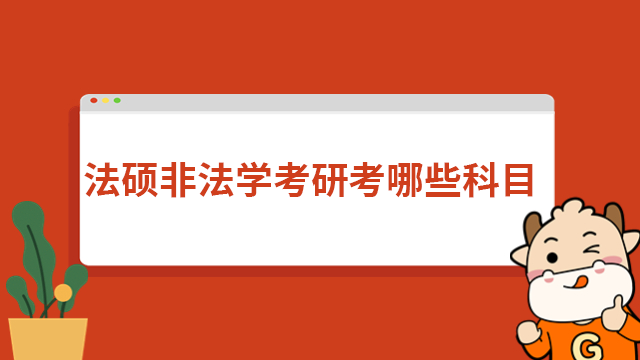 法硕非法学考研考哪些科目

G